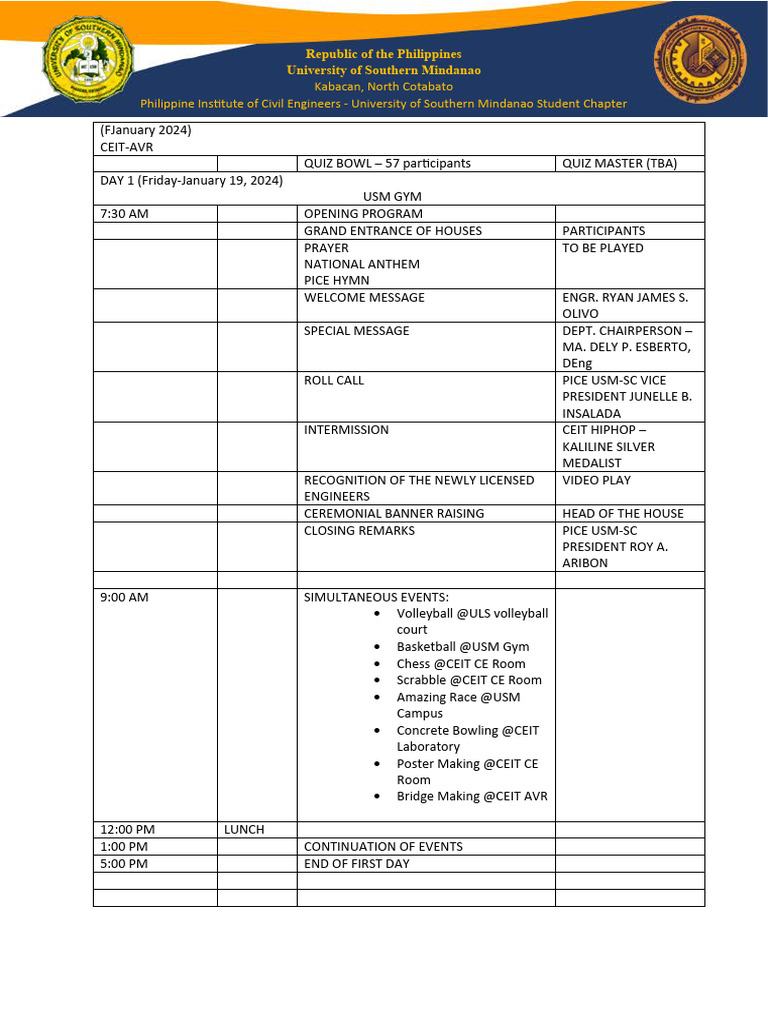 Republic of the Philippines
University of Southern Mindanao
Kabacan, North Cotabato
Philippine Institute of Civil Engineers - University of Southern Mindanao Student Chapter

| (FJanuary 2024) CEIT-AVR | | | |
|---|---|---|---|
| | | QUIZ BOWL – 57 participants | QUIZ MASTER (TBA) |
| DAY 1 (Friday-January 19, 2024) USM GYM | | | |
| 7:30 AM | | OPENING PROGRAM | |
| | | GRAND ENTRANCE OF HOUSES | PARTICIPANTS |
| | | PRAYER NATIONAL ANTHEM PICE HYMN | TO BE PLAYED |
| | | WELCOME MESSAGE | ENGR. RYAN JAMES S. OLIVO |
| | | SPECIAL MESSAGE | DEPT. CHAIRPERSON – MA. DELY P. ESBERTO, DEng |
| | | ROLL CALL | PICE USM-SC VICE PRESIDENT JUNELLE B. INSALADA |
| | | INTERMISSION | CEIT HIPHOP – KALILINE SILVER MEDALIST |
| | | RECOGNITION OF THE NEWLY LICENSED ENGINEERS | VIDEO PLAY |
| | | CEREMONIAL BANNER RAISING | HEAD OF THE HOUSE |
| | | CLOSING REMARKS | PICE USM-SC PRESIDENT ROY A. ARIBON |
| | | | |
| 9:00 AM | | SIMULTANEOUS EVENTS: • Volleyball @ULS volleyball court • Basketball @USM Gym • Chess @CEIT CE Room • Scrabble @CEIT CE Room • Amazing Race @USM Campus • Concrete Bowling @CEIT Laboratory • Poster Making @CEIT CE Room • Bridge Making @CEIT AVR | |
| 12:00 PM | LUNCH | | |
| 1:00 PM | | CONTINUATION OF EVENTS | |
| 5:00 PM | | END OF FIRST DAY | |
| | | | |
| | | | |